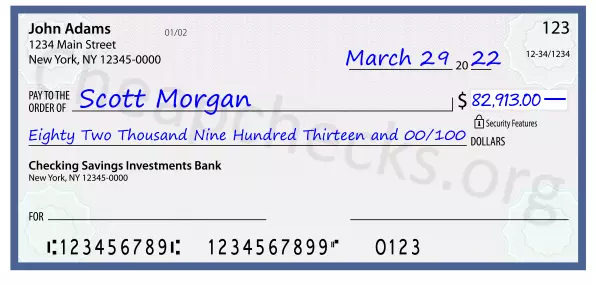 John Adams
1234 Main Street
New York, NY 12345-0000

01/02

123

12-34/1234

March 29 20 22

PAY TO THE ORDER OF Scott Morgan

$ 82,913.00 —

Security Features

Eighty Two Thousand Nine Hundred Thirteen and 00/100 DOLLARS

Checking Savings Investments Bank
New York, NY 12345-0000

FOR

⑆123456789⑆ 1234567899⑈ 0123

Cheapchecks.org